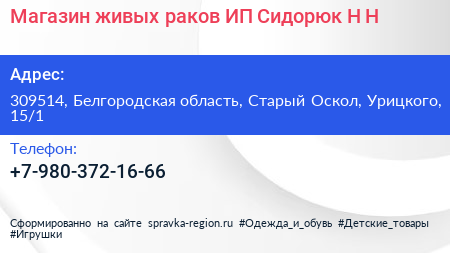 Магазин живых раков ИП Сидорюк Н Н

Адрес:

309514, Белгородская область, Старый Оскол, Урицкого, 15/1

Телефон:

+7-980-372-16-66

Сформированно на сайте spravka-region.ru #Одежда_и_обувь #Детские_товары #Игрушки